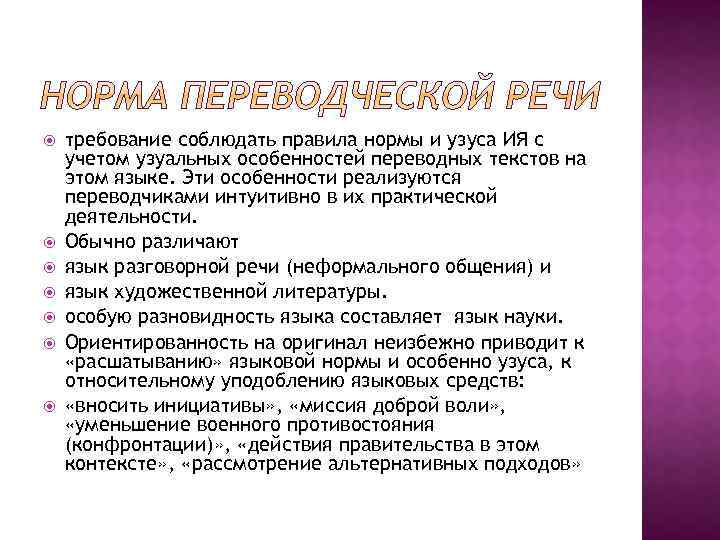 НОРМА ПЕРЕВОДЧЕСКОЙ РЕЧИ

требование соблюдать правила нормы и узуса ИЯ с учетом узуальных особенностей переводных текстов на этом языке. Эти особенности реализуются переводчиками интуитивно в их практической деятельности.

Обычно различают

язык разговорной речи (неформального общения) и

язык художественной литературы.

особую разновидность языка составляет язык науки.

Ориентированность на оригинал неизбежно приводит к «расшатыванию» языковой нормы и особенно узуса, к относительному уподоблению языковых средств:

«вносить инициативы», «миссия доброй воли», «уменьшение военного противостояния (конфронтации)», «действия правительства в этом контексте», «рассмотрение альтернативных подходов»